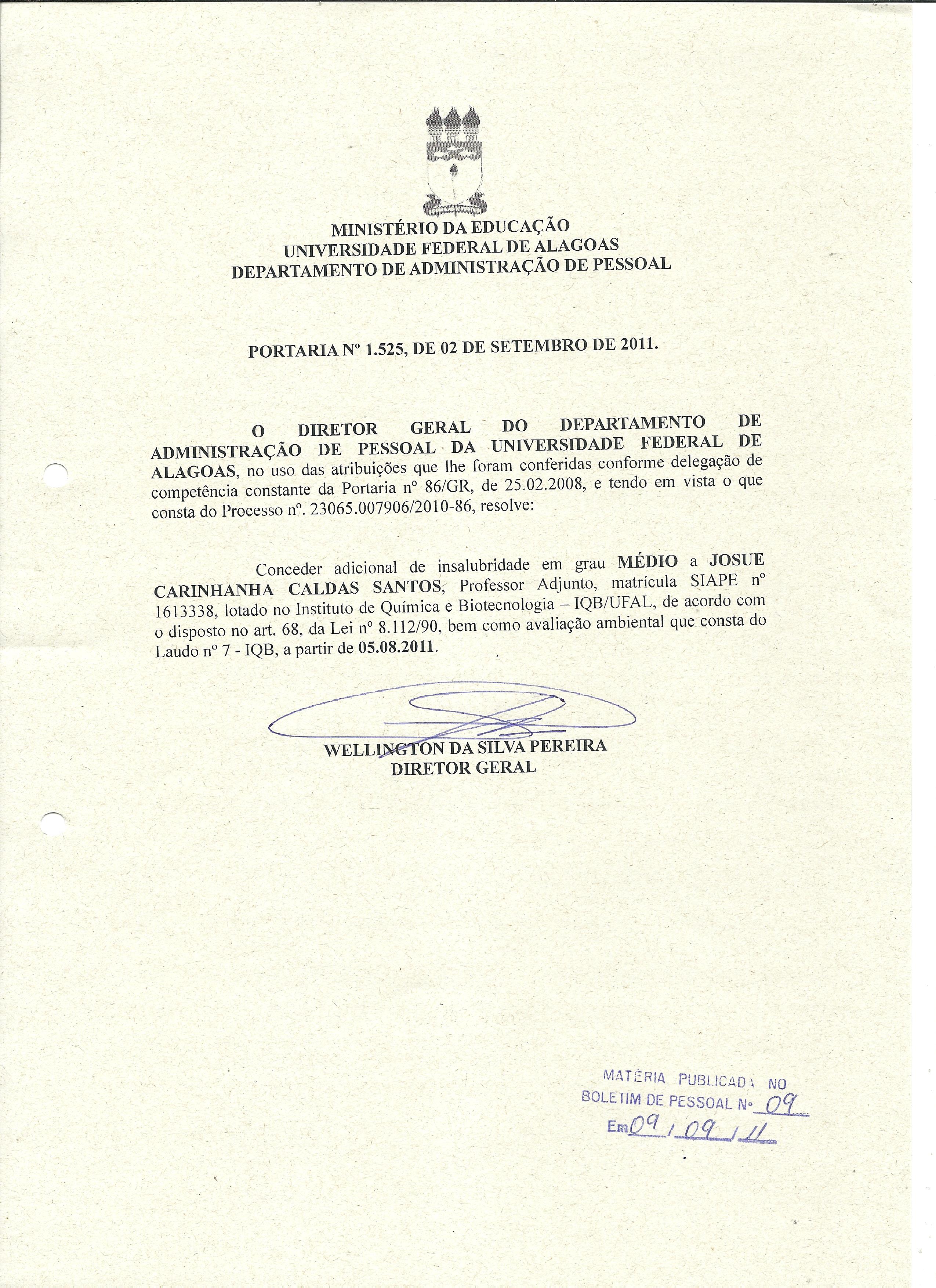 MINISTÉRIO DA EDUCAÇÃO
UNIVERSIDADE FEDERAL DE ALAGOAS
DEPARTAMENTO DE ADMINISTRAÇÃO DE PESSOAL

PORTARIA Nº 1.525, DE 02 DE SETEMBRO DE 2011.

O DIRETOR GERAL DO DEPARTAMENTO DE ADMINISTRAÇÃO DE PESSOAL DA UNIVERSIDADE FEDERAL DE ALAGOAS, no uso das atribuições que lhe foram conferidas conforme delegação de competência constante da Portaria nº 86/GR, de 25.02.2008, e tendo em vista o que consta do Processo nº. 23065.007906/2010-86, resolve:

Conceder adicional de insalubridade em grau MÉDIO a JOSUE CARINHANHA CALDAS SANTOS, Professor Adjunto, matrícula SIAPE nº 1613338, lotado no Instituto de Química e Biotecnologia – IQB/UFAL, de acordo com o disposto no art. 68, da Lei nº 8.112/90, bem como avaliação ambiental que consta do Laudo nº 7 - IQB, a partir de 05.08.2011.

WELLINGTON DA SILVA PEREIRA
DIRETOR GERAL

MATÉRIA PUBLICADA NO
BOLETIM DE PESSOAL Nº 09
Em 09 / 09 / 11